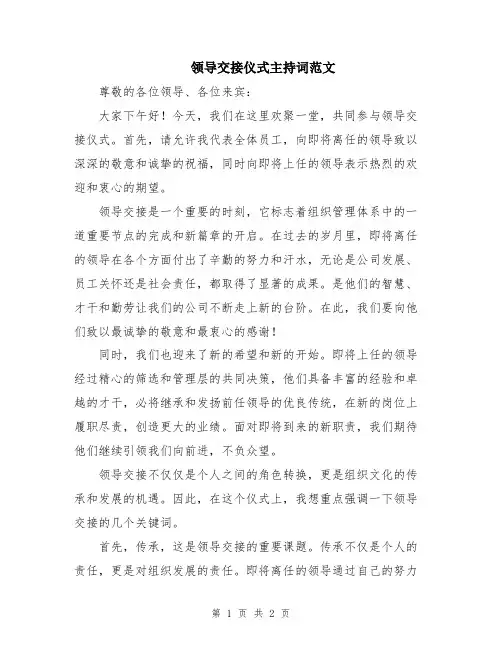 领导交接仪式主持词范文

尊敬的各位领导、各位来宾：

大家下午好！今天，我们在这里欢聚一堂，共同参与领导交接仪式。首先，请允许我代表全体员工，向即将离任的领导致以深深的敬意和诚挚的祝福，同时向即将上任的领导表示热烈的欢迎和衷心的期望。

领导交接是一个重要的时刻，它标志着组织管理体系中的一道重要节点的完成和新篇章的开启。在过去的岁月里，即将离任的领导在各个方面付出了辛勤的努力和汗水，无论是公司发展、员工关怀还是社会责任，都取得了显著的成果。是他们的智慧、才干和勤劳让我们的公司不断走上新的台阶。在此，我们要向他们致以最诚挚的敬意和最衷心的感谢！

同时，我们也迎来了新的希望和新的开始。即将上任的领导经过精心的筛选和管理层的共同决策，他们具备丰富的经验和卓越的才干，必将继承和发扬前任领导的优良传统，在新的岗位上履职尽责，创造更大的业绩。面对即将到来的新职责，我们期待他们继续引领我们向前进，不负众望。

领导交接不仅仅是个人之间的角色转换，更是组织文化的传承和发展的机遇。因此，在这个仪式上，我想重点强调一下领导交接的几个关键词。

首先，传承，这是领导交接的重要课题。传承不仅是个人的责任，更是对组织发展的责任。即将离任的领导通过自己的努力

第 1 页 共 2 页